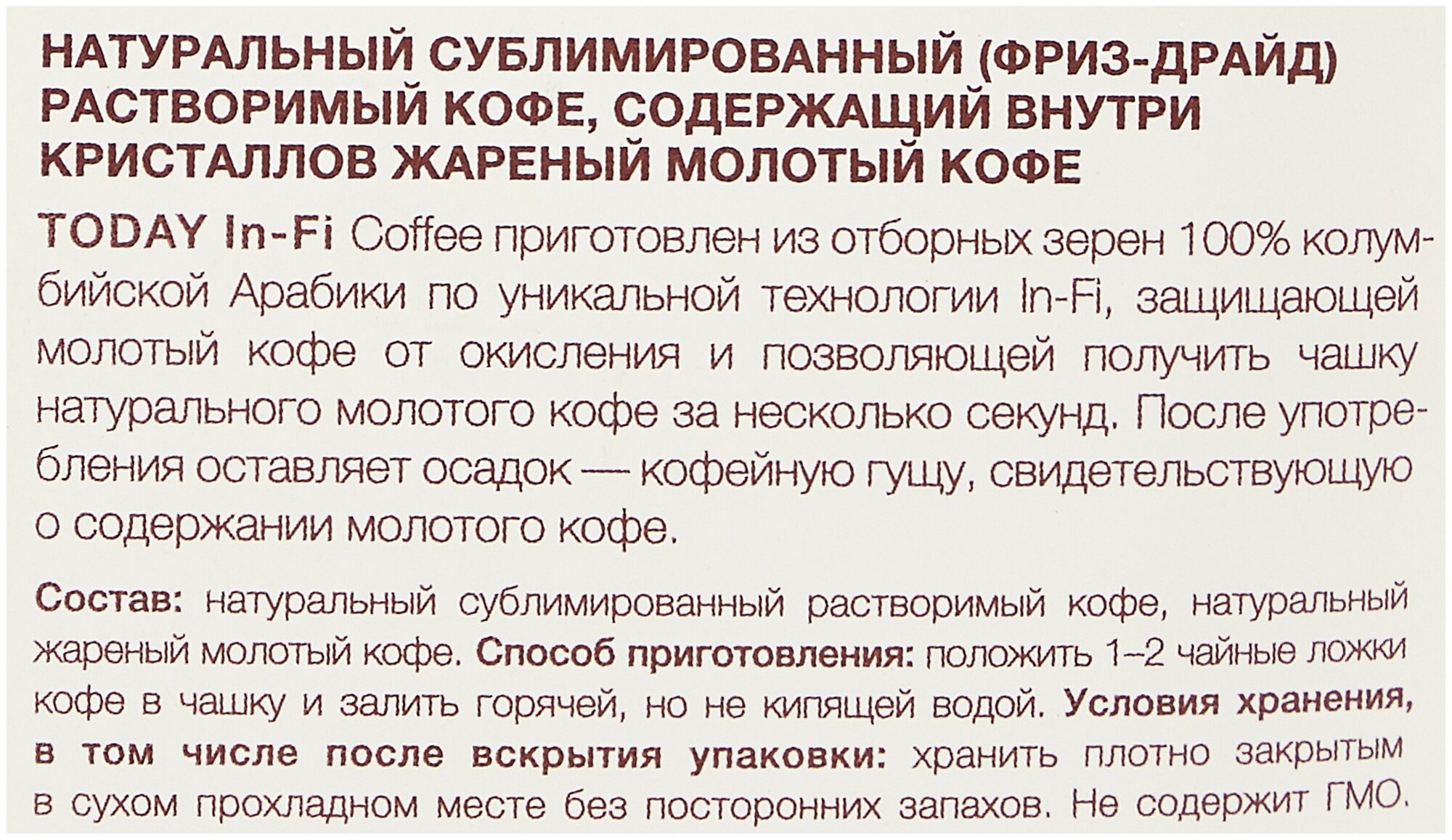 НАТУРАЛЬНЫЙ СУБЛИМИРОВАННЫЙ (ФРИЗ-ДРАЙД) РАСТВОРИМЫЙ КОФЕ, СОДЕРЖАЩИЙ ВНУТРИ КРИСТАЛЛОВ ЖАРЕНЫЙ МОЛОТЫЙ КОФЕ

TODAY In-Fi Coffee приготовлен из отборных зерен 100% колумбийской Арабики по уникальной технологии In-Fi, защищающей молотый кофе от окисления и позволяющей получить чашку натурального молотого кофе за несколько секунд. После употребления оставляет осадок — кофейную гущу, свидетельствующую о содержании молотого кофе.

Состав: натуральный сублимированный растворимый кофе, натуральный жареный молотый кофе. Способ приготовления: положить 1–2 чайные ложки кофе в чашку и залить горячей, но не кипящей водой. Условия хранения, в том числе после вскрытия упаковки: хранить плотно закрытым в сухом прохладном месте без посторонних запахов. Не содержит ГМО.